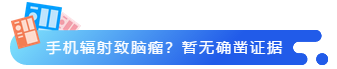 手机辐射致脑瘤？暂无确凿证据